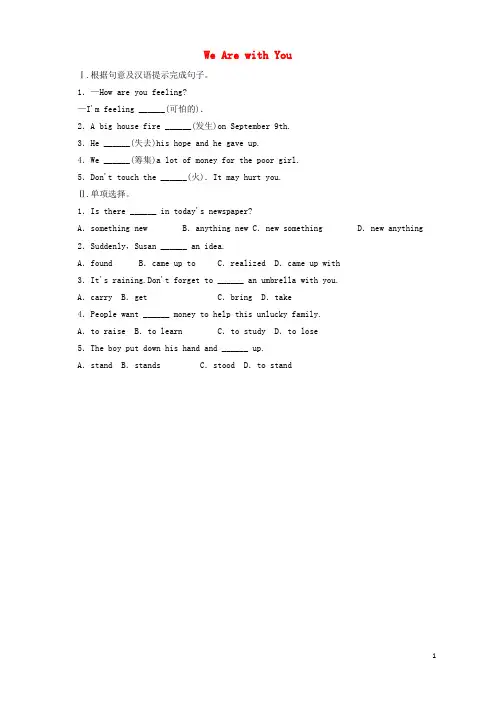 We Are with You

Ⅰ.根据句意及汉语提示完成句子。

1. —How are you feeling?

—I'm feeling ______(可怕的).

2. A big house fire ______(发生)on September 9th.

3. He ______(失去)his hope and he gave up.

4. We ______(筹集)a lot of money for the poor girl.

5. Don't touch the ______(火). It may hurt you.

Ⅱ.单项选择。

1. Is there ______ in today's newspaper?

A. something new B. anything new C. new something D. new anything

2. Suddenly, Susan ______ an idea.

A. found B. came up to C. realized D. came up with

3. It's raining.Don't forget to ______ an umbrella with you.

A. carry B. get C. bring D. take

4. People want ______ money to help this unlucky family.

A. to raise B. to learn C. to study D. to lose

5. The boy put down his hand and ______ up.

A. stand B. stands C. stood D. to stand

1